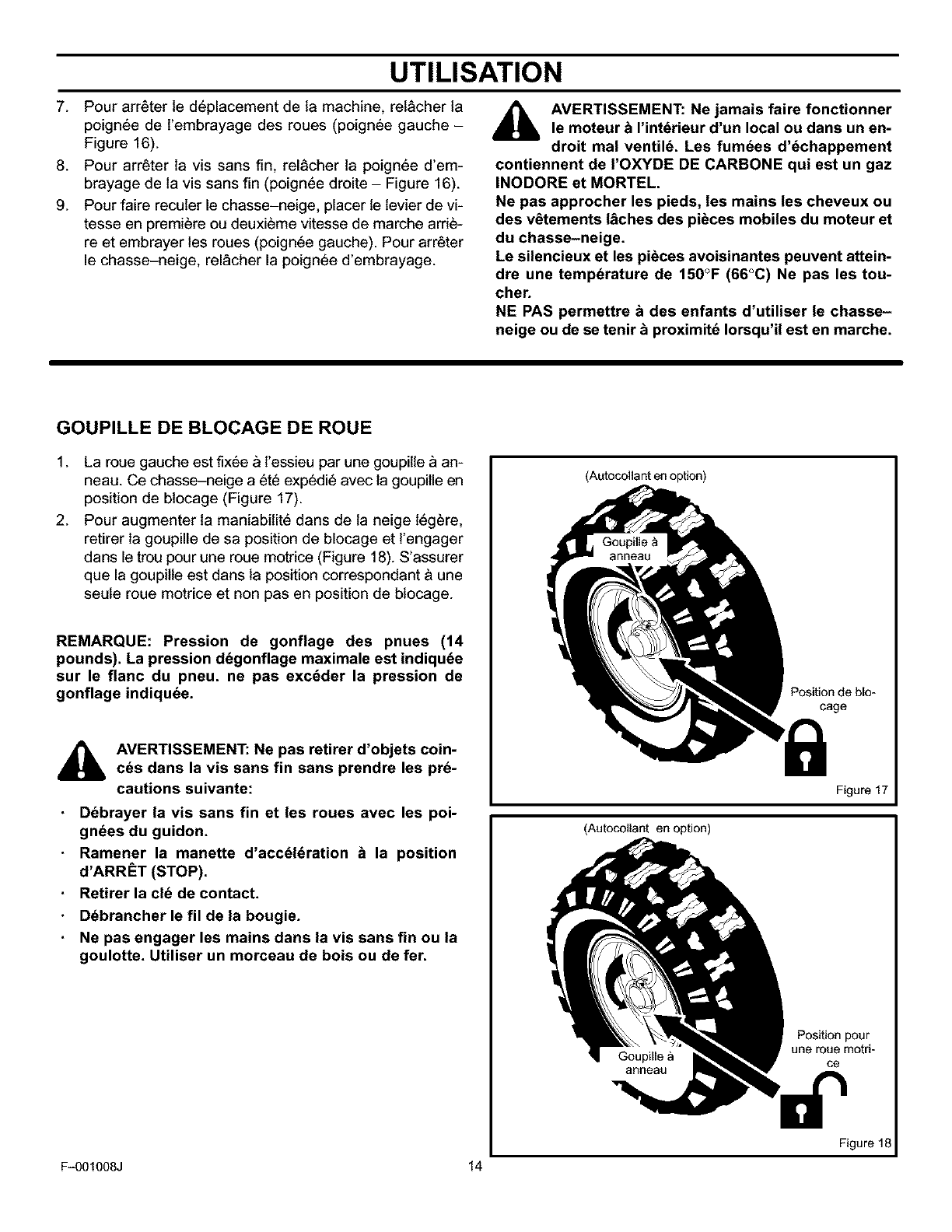 UTILISATION

7. Pour arrêter le déplacement de la machine, relâcher la poignée de l'embrayage des roues (poignée gauche – Figure 16).

8. Pour arrêter la vis sans fin, relâcher la poignée d'embrayage de la vis sans fin (poignée droite – Figure 16).

9. Pour faire reculer le chasse–neige, placer le levier de vitesse en première ou deuxième vitesse de marche arrière et embrayer les roues (poignée gauche). Pour arrêter le chasse–neige, relâcher la poignée d'embrayage.

AVERTISSEMENT: Ne jamais faire fonctionner le moteur à l'intérieur d'un local ou dans un endroit mal ventilé. Les fumées d'échappement contiennent de l'OXYDE DE CARBONE qui est un gaz INODORE et MORTEL.

Ne pas approcher les pieds, les mains les cheveux ou des vêtements lâches des pièces mobiles du moteur et du chasse–neige.

Le silencieux et les pièces avoisinantes peuvent atteindre une température de 150°F (66°C) Ne pas les toucher.

NE PAS permettre à des enfants d'utiliser le chasse–neige ou de se tenir à proximité lorsqu'il est en marche.

GOUPILLE DE BLOCAGE DE ROUE

1. La roue gauche est fixée à l'essieu par une goupille à anneau. Ce chasse–neige a été expédié avec la goupille en position de blocage (Figure 17).

2. Pour augmenter la maniabilité dans de la neige légère, retirer la goupille de sa position de blocage et l'engager dans le trou pour une roue motrice (Figure 18). S'assurer que la goupille est dans la position correspondant à une seule roue motrice et non pas en position de blocage.

REMARQUE: Pression de gonflage des pnues (14 pounds). La pression dégonflage maximale est indiquée sur le flanc du pneu. ne pas excéder la pression de gonflage indiquée.

AVERTISSEMENT: Ne pas retirer d'objets coincés dans la vis sans fin sans prendre les précautions suivante:

· Débrayer la vis sans fin et les roues avec les poignées du guidon.
· Ramener la manette d'accélération à la position d'ARRÊT (STOP).
· Retirer la clé de contact.
· Débrancher le fil de la bougie.
· Ne pas engager les mains dans la vis sans fin ou la goulotte. Utiliser un morceau de bois ou de fer.

(Autocollant en option)
Goupille à anneau
Position de blocage
Figure 17

(Autocollant en option)
Goupille à anneau
Position pour une roue motrice
Figure 18

F–001008J
14